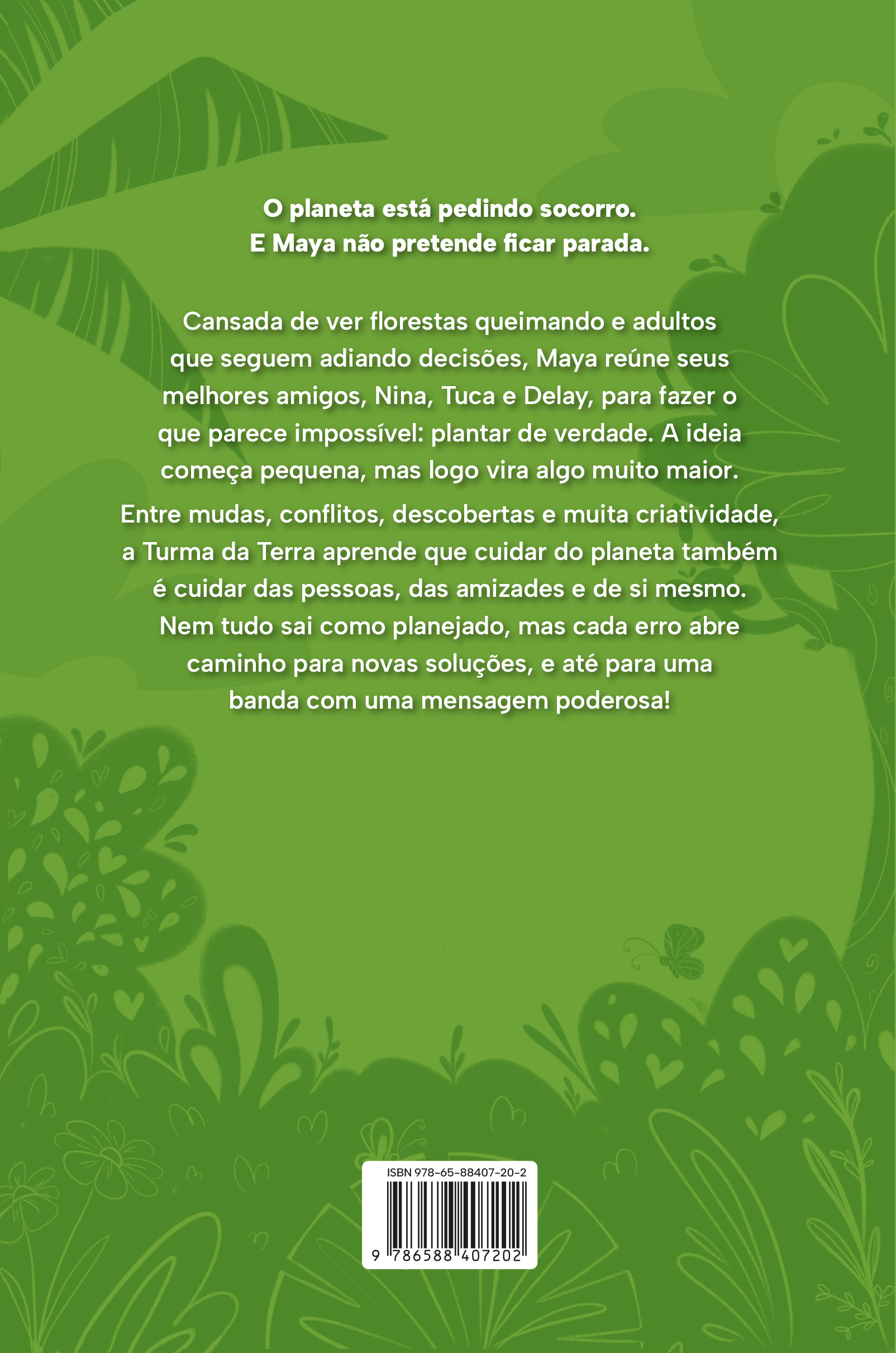 O planeta está pedindo socorro.
E Maya não pretende ficar parada.

Cansada de ver florestas queimando e adultos que seguem adiando decisões, Maya reúne seus melhores amigos, Nina, Tuca e Delay, para fazer o que parece impossível: plantar de verdade. A ideia começa pequena, mas logo vira algo muito maior.

Entre mudas, conflitos, descobertas e muita criatividade, a Turma da Terra aprende que cuidar do planeta também é cuidar das pessoas, das amizades e de si mesmo. Nem tudo sai como planejado, mas cada erro abre caminho para novas soluções, e até para uma banda com uma mensagem poderosa!

ISBN 978-65-88407-20-2

9 786588 407202